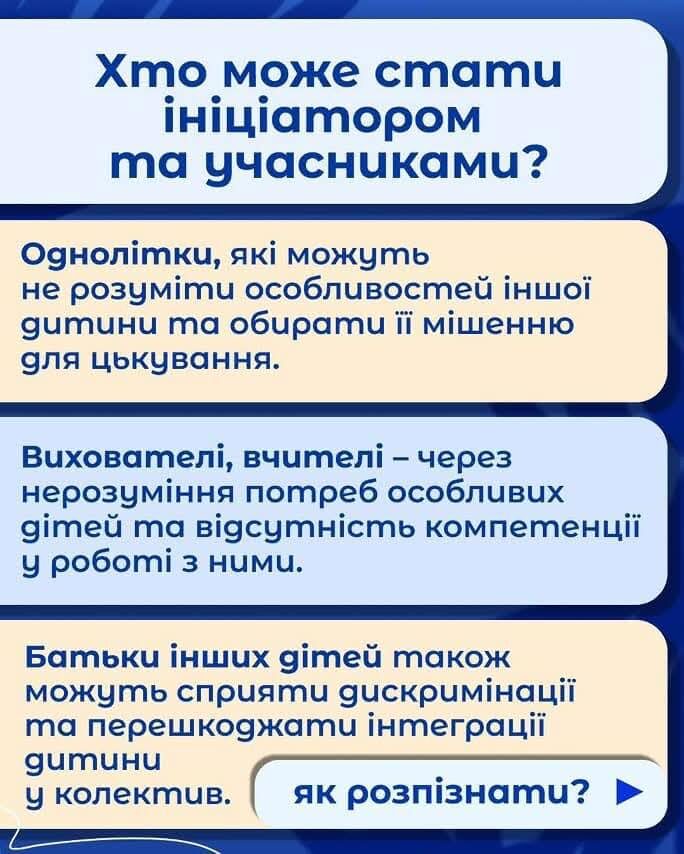 Хто може стати ініціатором та учасниками?

Однолітки, які можуть не розуміти особливостей іншої дитини та обирати її мішенню для цькування.

Вихователі, вчителі – через нерозуміння потреб особливих дітей та відсутність компетенції у роботі з ними.

Батьки інших дітей також можуть сприяти дискримінації та перешкоджати інтеграції дитини у колектив.

як розпізнати? ▶